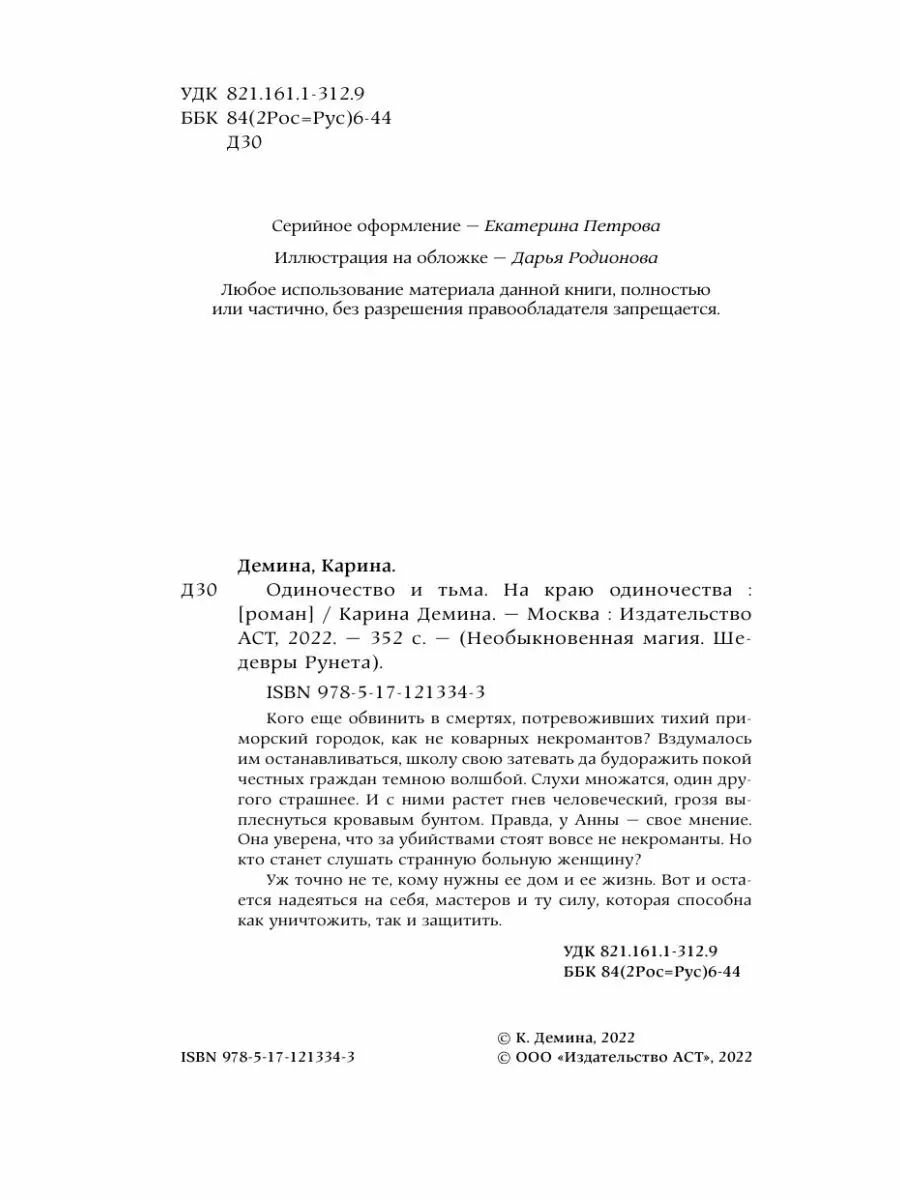 УДК 821.161.1-312.9
ББК 84(2Рос=Рус)6-44
Д30

Серийное оформление — Екатерина Петрова

Иллюстрация на обложке — Дарья Родионова

Любое использование материала данной книги, полностью или частично, без разрешения правообладателя запрещается.

Демина, Карина.
Д30 Одиночество и тьма. На краю одиночества : [роман] / Карина Демина. — Москва : Издательство АСТ, 2022. — 352 с. — (Необыкновенная магия. Шедевры Рунета).

ISBN 978-5-17-121334-3

Кого еще обвинить в смертях, потревоживших тихий приморский городок, как не коварных некромантов? Вздумалось им останавливаться, школу свою затевать да будоражить покой честных граждан темною волшбой. Слухи множатся, один другого страшнее. И с ними растет гнев человеческий, грозя выплеснуться кровавым бунтом. Правда, у Анны — свое мнение. Она уверена, что за убийствами стоят вовсе не некроманты. Но кто станет слушать странную больную женщину?

Уж точно не те, кому нужны ее дом и ее жизнь. Вот и остается надеяться на себя, мастеров и ту силу, которая способна как уничтожить, так и защитить.

УДК 821.161.1-312.9
ББК 84(2Рос=Рус)6-44

ISBN 978-5-17-121334-3

© К. Демина, 2022
© ООО «Издательство АСТ», 2022